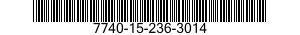 7740-15-236-3014